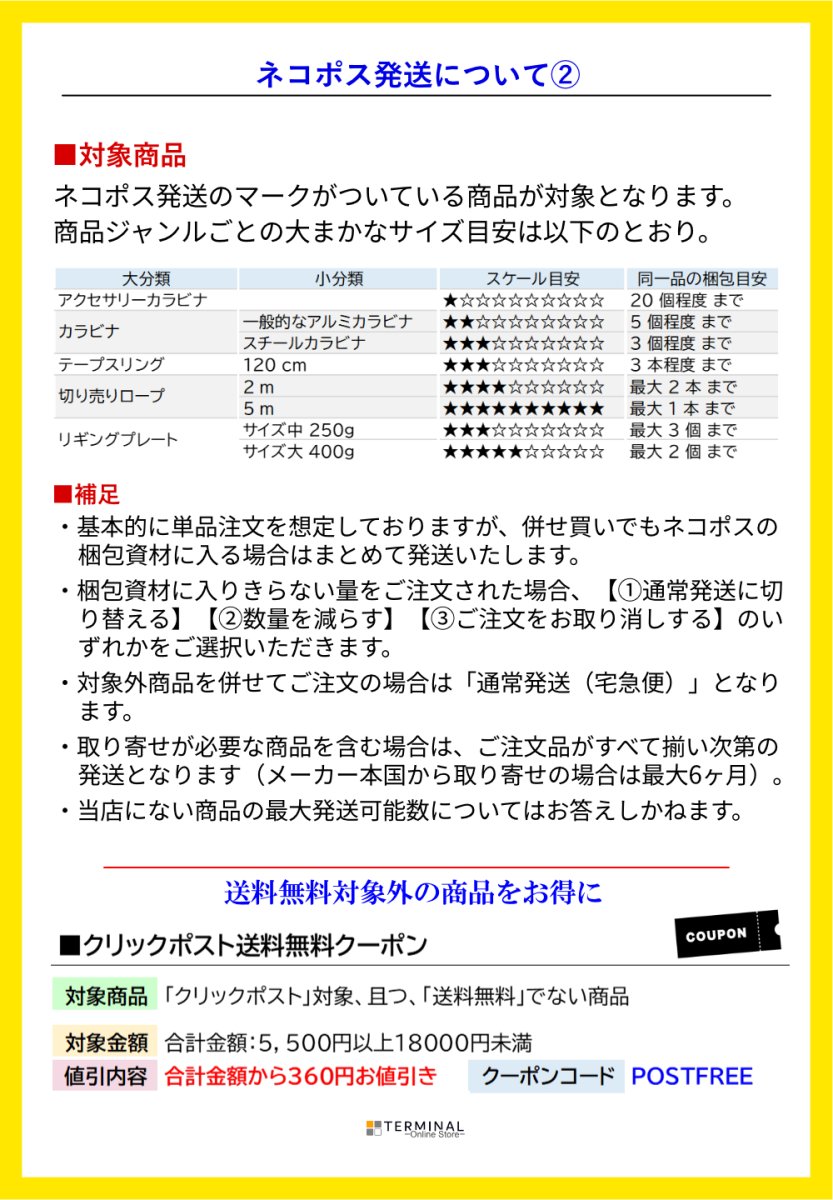 ネコポス発送について②

■対象商品
ネコポス発送のマークがついている商品が対象となります。
商品ジャンルごとの大まかなサイズ目安は以下のとおり。

| 大分類 | 小分類 | スケール目安 | 同一品の梱包目安 |
|---|---|---|---|
| アクセサリーカラビナ | | ★☆☆☆☆☆☆☆☆☆ | 20 個程度 まで |
| カラビナ | 一般的なアルミカラビナ | ★★☆☆☆☆☆☆☆☆ | 5 個程度 まで |
| | スチールカラビナ | ★★★☆☆☆☆☆☆☆ | 3 個程度 まで |
| テープスリング | 120 cm | ★★★☆☆☆☆☆☆☆ | 3 本程度 まで |
| 切り売りロープ | 2 m | ★★★★☆☆☆☆☆☆ | 最大 2 本 まで |
| | 5 m | ★★★★★★★★★★ | 最大 1 本 まで |
| リギングプレート | サイズ中 250g | ★★★☆☆☆☆☆☆☆ | 最大 3 個 まで |
| | サイズ大 400g | ★★★★★☆☆☆☆☆ | 最大 2 個 まで |

■補足
・基本的に単品注文を想定しておりますが、併せ買いでもネコポスの梱包資材に入る場合はまとめて発送いたします。
・梱包資材に入りきらない量をご注文された場合、【①通常発送に切り替える】【②数量を減らす】【③ご注文をお取り消しする】のいずれかをご選択いただきます。
・対象外商品を併せてご注文の場合は「通常発送（宅急便）」となります。
・取り寄せが必要な商品を含む場合は、ご注文品がすべて揃い次第の発送となります（メーカー本国から取り寄せの場合は最大6ヶ月）。
・当店にない商品の最大発送可能数についてはお答えしかねます。

送料無料対象外の商品をお得に

■クリックポスト送料無料クーポン

COUPON

対象商品 「クリックポスト」対象、且つ、「送料無料」でない商品

対象金額 合計金額：5，500円以上18000円未満

値引内容 合計金額から360円お値引き

クーポンコード POSTFREE

TERMINAL
~Online Store~